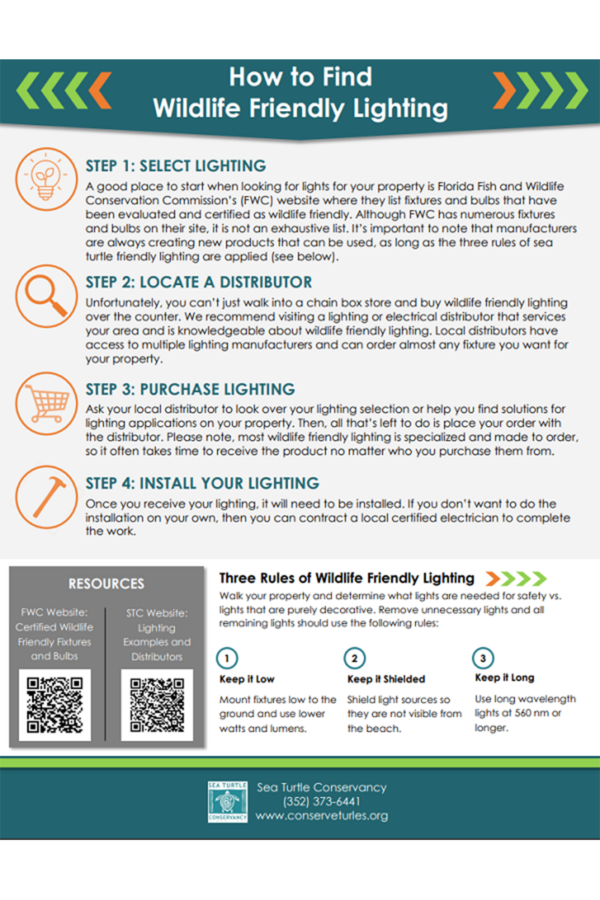 How to Find Wildlife Friendly Lighting

STEP 1: SELECT LIGHTING
A good place to start when looking for lights for your property is Florida Fish and Wildlife Conservation Commission's (FWC) website where they list fixtures and bulbs that have been evaluated and certified as wildlife friendly. Although FWC has numerous fixtures and bulbs on their site, it is not an exhaustive list. It's important to note that manufacturers are always creating new products that can be used, as long as the three rules of sea turtle friendly lighting are applied (see below).

STEP 2: LOCATE A DISTRIBUTOR
Unfortunately, you can't just walk into a chain box store and buy wildlife friendly lighting over the counter. We recommend visiting a lighting or electrical distributor that services your area and is knowledgeable about wildlife friendly lighting. Local distributors have access to multiple lighting manufacturers and can order almost any fixture you want for your property.

STEP 3: PURCHASE LIGHTING
Ask your local distributor to look over your lighting selection or help you find solutions for lighting applications on your property. Then, all that's left to do is place your order with the distributor. Please note, most wildlife friendly lighting is specialized and made to order, so it often takes time to receive the product no matter who you purchase them from.

STEP 4: INSTALL YOUR LIGHTING
Once you receive your lighting, it will need to be installed. If you don't want to do the installation on your own, then you can contract a local certified electrician to complete the work.

RESOURCES

FWC Website: Certified Wildlife Friendly Fixtures and Bulbs

STC Website: Lighting Examples and Distributors

Three Rules of Wildlife Friendly Lighting
Walk your property and determine what lights are needed for safety vs. lights that are purely decorative. Remove unnecessary lights and all remaining lights should use the following rules:

1
Keep it Low
Mount fixtures low to the ground and use lower watts and lumens.

2
Keep it Shielded
Shield light sources so they are not visible from the beach.

3
Keep it Long
Use long wavelength lights at 560 nm or longer.

SEA TURTLE CONSERVANCY
Sea Turtle Conservancy
(352) 373-6441
www.conserveturtles.org